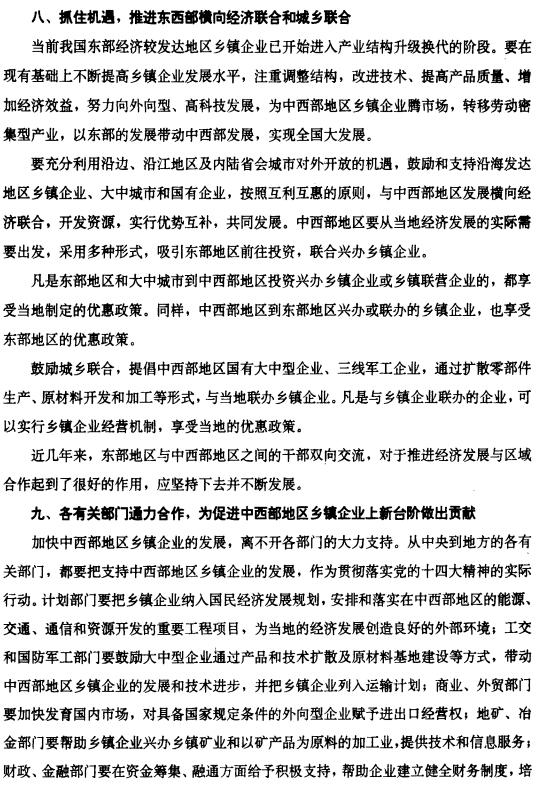 八、抓住机遇，推进东西部横向经济联合和城乡联合

当前我国东部经济较发达地区乡镇企业已开始进入产业结构升级换代的阶段。要在现有基础上不断提高乡镇企业发展水平，注重调整结构，改进技术、提高产品质量、增加经济效益，努力向外向型、高科技发展，为中西部地区乡镇企业腾市场，转移劳动密集型产业，以东部的发展带动中西部发展，实现全国大发展。

要充分利用沿边、沿江地区及内陆省会城市对外开放的机遇，鼓励和支持沿海发达地区乡镇企业、大中城市和国有企业，按照互利互惠的原则，与中西部地区发展横向经济联合，开发资源，实行优势互补，共同发展。中西部地区要从当地经济发展的实际需要出发，采用多种形式，吸引东部地区前往投资，联合兴办乡镇企业。

凡是东部地区和大中城市到中西部地区投资兴办乡镇企业或乡镇联营企业的，都享受当地制定的优惠政策。同样，中西部地区到东部地区兴办或联办的乡镇企业，也享受东部地区的优惠政策。

鼓励城乡联合，提倡中西部地区国有大中型企业、三线军工企业，通过扩散零部件生产、原材料开发和加工等形式，与当地联办乡镇企业。凡是与乡镇企业联办的企业，可以实行乡镇企业经营机制，享受当地的优惠政策。

近几年来，东部地区与中西部地区之间的干部双向交流，对于推进经济发展与区域合作起到了很好的作用，应坚持下去并不断发展。

九、各有关部门通力合作，为促进中西部地区乡镇企业上新台阶做出贡献

加快中西部地区乡镇企业的发展，离不开各部门的大力支持。从中央到地方的各有关部门，都要把支持中西部地区乡镇企业的发展，作为贯彻落实党的十四大精神的实际行动。计划部门要把乡镇企业纳入国民经济发展规划，安排和落实在中西部地区的能源、交通、通信和资源开发的重要工程项目，为当地的经济发展创造良好的外部环境；工交和国防军工部门要鼓励大中型企业通过产品和技术扩散及原材料基地建设等方式，带动中西部地区乡镇企业的发展和技术进步，并把乡镇企业列入运输计划；商业、外贸部门要加快发育国内市场，对具备国家规定条件的外向型企业赋予进出口经营权；地矿、冶金部门要帮助乡镇企业兴办乡镇矿业和以矿产品为原料的加工业，提供技术和信息服务；财政、金融部门要在资金筹集、融通方面给予积极支持，帮助企业建立健全财务制度，培